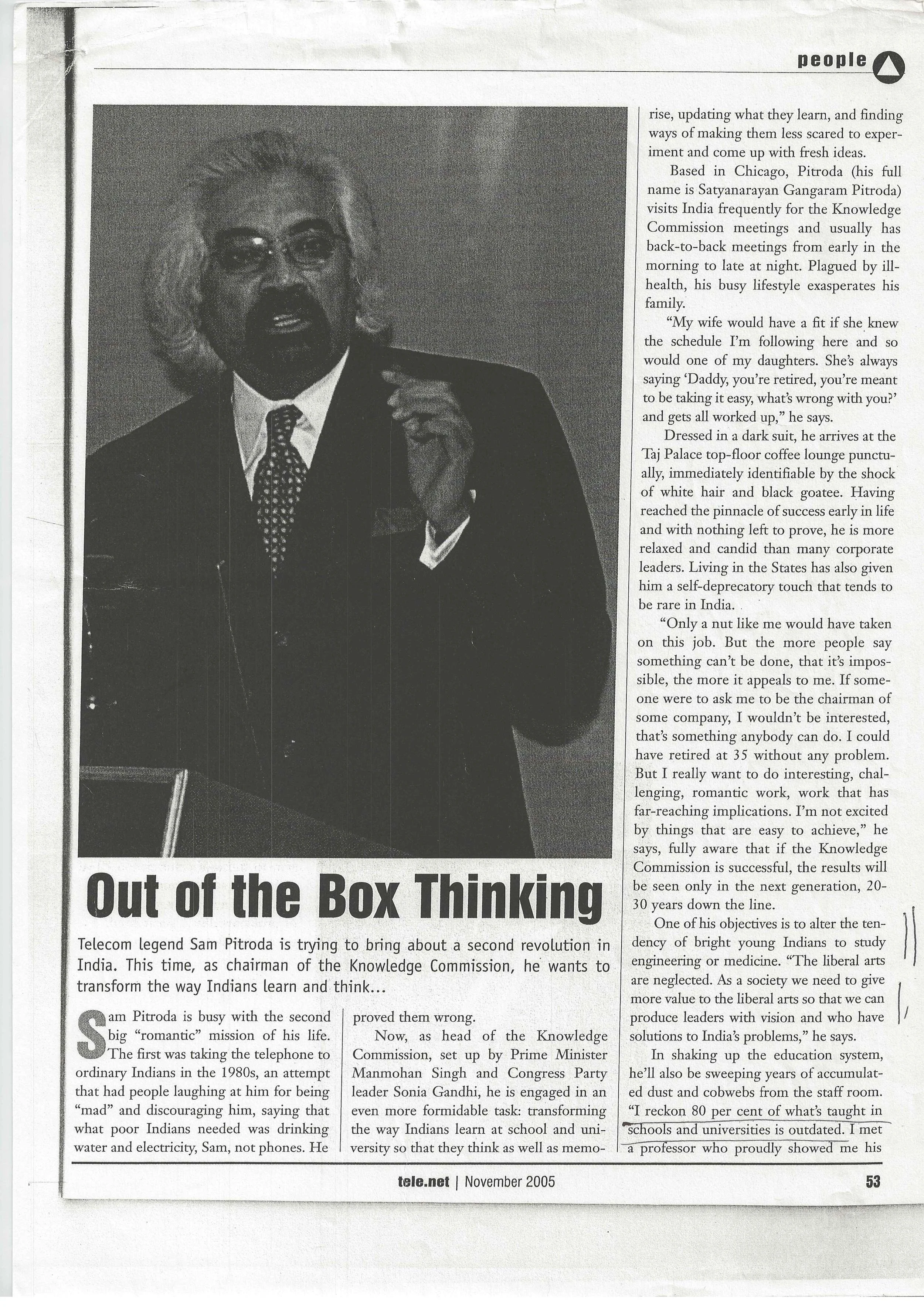 people

Out of the Box Thinking

Telecom legend Sam Pitroda is trying to bring about a second revolution in India. This time, as chairman of the Knowledge Commission, he wants to transform the way Indians learn and think...

Sam Pitroda is busy with the second big "romantic" mission of his life. The first was taking the telephone to ordinary Indians in the 1980s, an attempt that had people laughing at him for being "mad" and discouraging him, saying that what poor Indians needed was drinking water and electricity, Sam, not phones. He proved them wrong.

Now, as head of the Knowledge Commission, set up by Prime Minister Manmohan Singh and Congress Party leader Sonia Gandhi, he is engaged in an even more formidable task: transforming the way Indians learn at school and university so that they think as well as memorise, updating what they learn, and finding ways of making them less scared to experiment and come up with fresh ideas.

Based in Chicago, Pitroda (his full name is Satyanarayan Gangaram Pitroda) visits India frequently for the Knowledge Commission meetings and usually has back-to-back meetings from early in the morning to late at night. Plagued by ill-health, his busy lifestyle exasperates his family.

"My wife would have a fit if she knew the schedule I'm following here and so would one of my daughters. She's always saying 'Daddy, you're retired, you're meant to be taking it easy, what's wrong with you?' and gets all worked up," he says.

Dressed in a dark suit, he arrives at the Taj Palace top-floor coffee lounge punctually, immediately identifiable by the shock of white hair and black goatee. Having reached the pinnacle of success early in life and with nothing left to prove, he is more relaxed and candid than many corporate leaders. Living in the States has also given him a self-deprecatory touch that tends to be rare in India.

"Only a nut like me would have taken on this job. But the more people say something can't be done, that it's impossible, the more it appeals to me. If someone were to ask me to be the chairman of some company, I wouldn't be interested, that's something anybody can do. I could have retired at 35 without any problem. But I really want to do interesting, challenging, romantic work, work that has far-reaching implications. I'm not excited by things that are easy to achieve," he says, fully aware that if the Knowledge Commission is successful, the results will be seen only in the next generation, 20-30 years down the line.

One of his objectives is to alter the tendency of bright young Indians to study engineering or medicine. "The liberal arts are neglected. As a society we need to give more value to the liberal arts so that we can produce leaders with vision and who have solutions to India's problems," he says.

In shaking up the education system, he'll also be sweeping years of accumulated dust and cobwebs from the staff room. "I reckon 80 per cent of what's taught in schools and universities is outdated. I met a professor who proudly showed me his

tele.net | November 2005 53